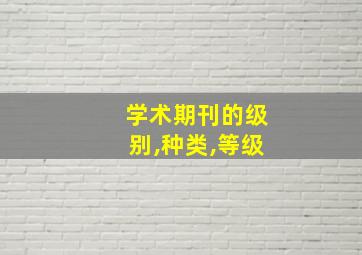 学术期刊的级别,种类,等级